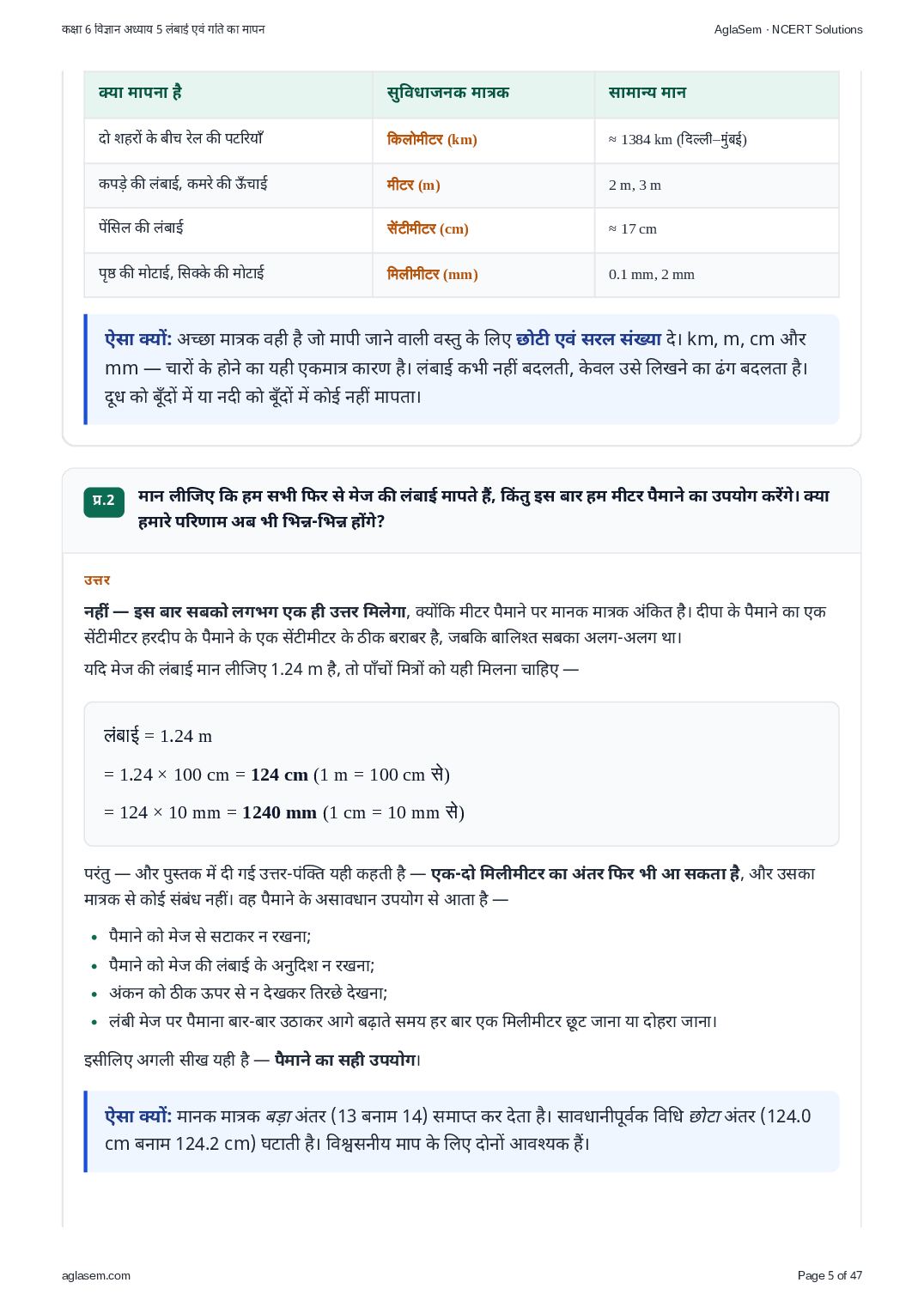 कक्षा 6 विज्ञान अध्याय 5 लंबाई एवं गति का मापन AglaSem · NCERT Solutions

| क्या मापना है | सुविधाजनक मात्रक | सामान्य मान |
|---|---|---|
| दो शहरों के बीच रेल की पटरियाँ | किलोमीटर (km) | ≈ 1384 km (दिल्ली–मुंबई) |
| कपड़े की लंबाई, कमरे की ऊँचाई | मीटर (m) | 2 m, 3 m |
| पेंसिल की लंबाई | सेंटीमीटर (cm) | ≈ 17 cm |
| पृष्ठ की मोटाई, सिक्के की मोटाई | मिलीमीटर (mm) | 0.1 mm, 2 mm |

ऐसा क्यों: अच्छा मात्रक वही है जो मापी जाने वाली वस्तु के लिए छोटी एवं सरल संख्या दे। km, m, cm और mm — चारों के होने का यही एकमात्र कारण है। लंबाई कभी नहीं बदलती, केवल उसे लिखने का ढंग बदलता है। दूध को बूँदों में या नदी को बूँदों में कोई नहीं मापता।

प्र.2 मान लीजिए कि हम सभी फिर से मेज की लंबाई मापते हैं, किंतु इस बार हम मीटर पैमाने का उपयोग करेंगे। क्या हमारे परिणाम अब भी भिन्न-भिन्न होंगे?

उत्तर

नहीं — इस बार सबको लगभग एक ही उत्तर मिलेगा, क्योंकि मीटर पैमाने पर मानक मात्रक अंकित है। दीपा के पैमाने का एक सेंटीमीटर हरदीप के पैमाने के एक सेंटीमीटर के ठीक बराबर है, जबकि बालिश्त सबका अलग-अलग था।

यदि मेज की लंबाई मान लीजिए 1.24 m है, तो पाँचों मित्रों को यही मिलना चाहिए —

लंबाई = 1.24 m

= 1.24 × 100 cm = 124 cm (1 m = 100 cm से)

= 124 × 10 mm = 1240 mm (1 cm = 10 mm से)

परंतु — और पुस्तक में दी गई उत्तर-पंक्ति यही कहती है — एक-दो मिलीमीटर का अंतर फिर भी आ सकता है, और उसका मात्रक से कोई संबंध नहीं। वह पैमाने के असावधान उपयोग से आता है —

• पैमाने को मेज से सटाकर न रखना;
• पैमाने को मेज की लंबाई के अनुदिश न रखना;
• अंकन को ठीक ऊपर से न देखकर तिरछे देखना;
• लंबी मेज पर पैमाना बार-बार उठाकर आगे बढ़ाते समय हर बार एक मिलीमीटर छूट जाना या दोहरा जाना।

इसीलिए अगली सीख यही है — पैमाने का सही उपयोग।

ऐसा क्यों: मानक मात्रक बड़ा अंतर (13 बनाम 14) समाप्त कर देता है। सावधानीपूर्वक विधि छोटा अंतर (124.0 cm बनाम 124.2 cm) घटाती है। विश्वसनीय माप के लिए दोनों आवश्यक हैं।

aglasem.com Page 5 of 47